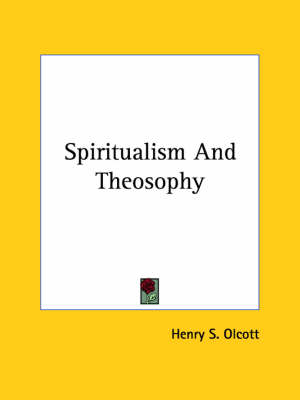 Spiritualism And Theosophy

Henry S. Olcott